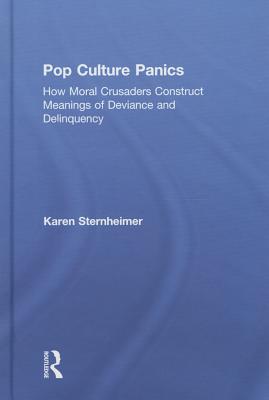 Pop Culture Panics

How Moral Crusaders Construct Meanings of Deviance and Delinquency

Karen Sternheimer

ROUTLEDGE